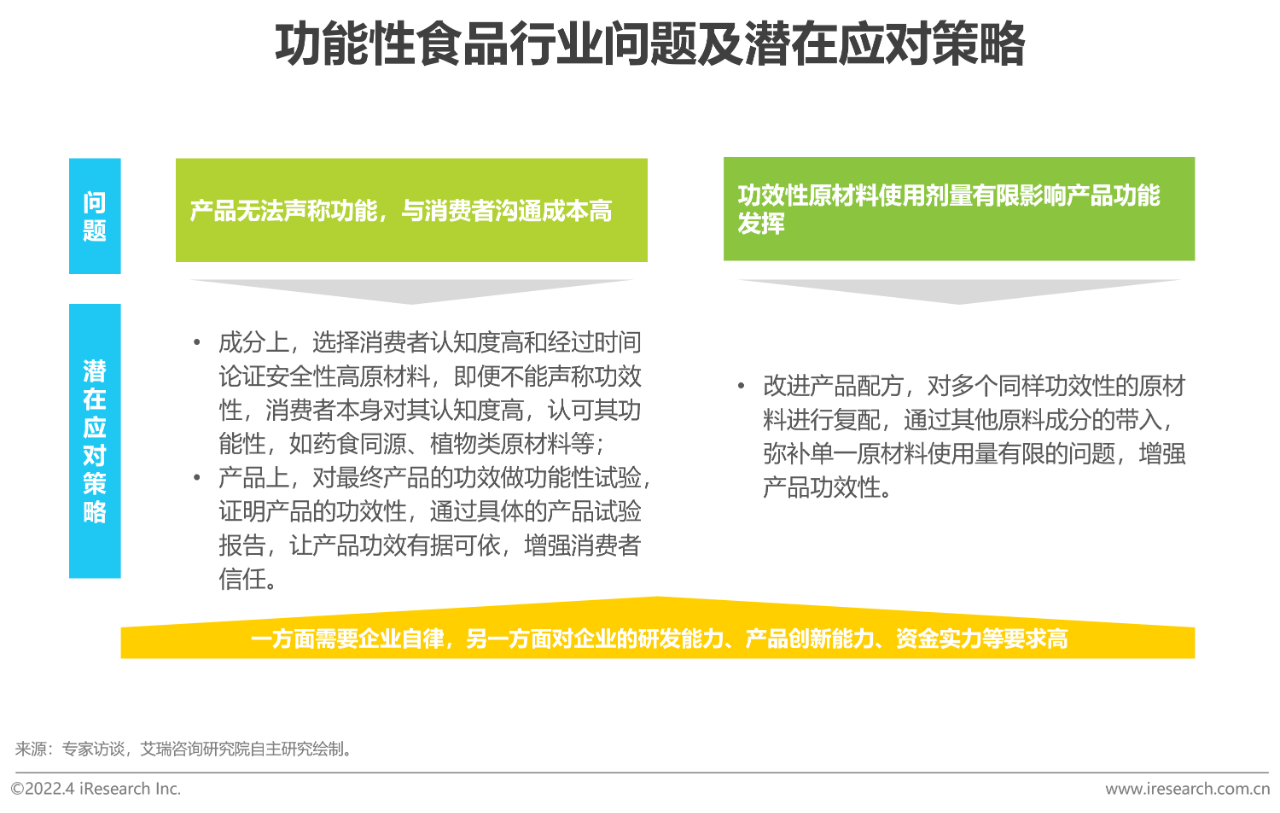 功能性食品行业问题及潜在应对策略

问题

产品无法声称功能，与消费者沟通成本高

功效性原材料使用剂量有限影响产品功能发挥

潜在应对策略

• 成分上，选择消费者认知度高和经过时间论证安全性高原材料，即便不能声称功效性，消费者本身对其认知度高，认可其功能性，如药食同源、植物类原材料等；
• 产品上，对最终产品的功效做功能性试验，证明产品的功效性，通过具体的产品试验报告，让产品功效有据可依，增强消费者信任。

• 改进产品配方，对多个同样功效性的原材料进行复配，通过其他原料成分的带入，弥补单一原材料使用量有限的问题，增强产品功效性。

一方面需要企业自律，另一方面对企业的研发能力、产品创新能力、资金实力等要求高

来源：专家访谈，艾瑞咨询研究院自主研究绘制。

©2022.4 iResearch Inc.

www.iresearch.com.cn